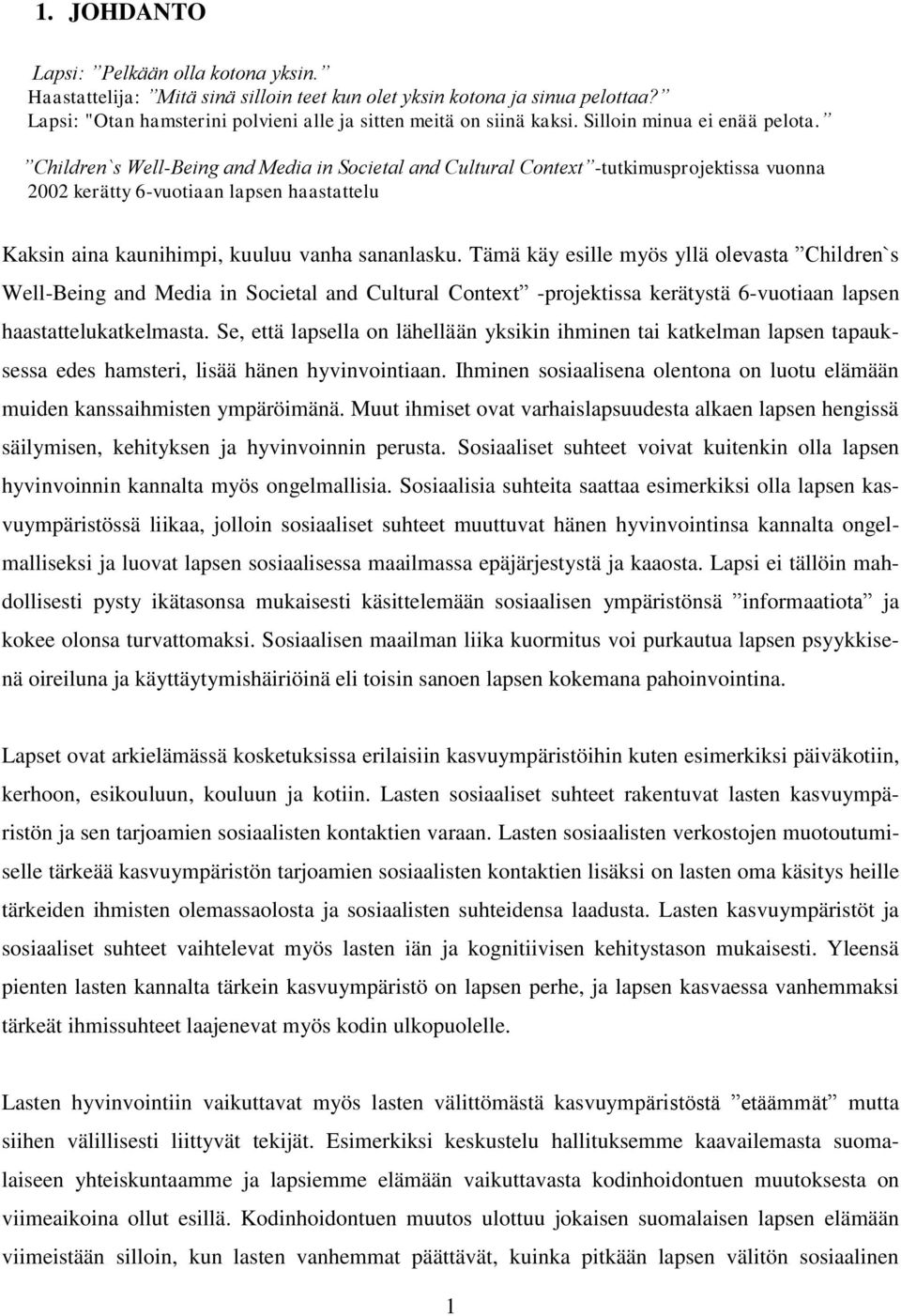 1. JOHDANTO

Lapsi: ”Pelkään olla kotona yksin.”
Haastattelija: ”Mitä sinä silloin teet kun olet yksin kotona ja sinua pelottaa?”
Lapsi: "Otan hamsterini polvieni alle ja sitten meitä on siinä kaksi. Silloin minua ei enää pelota.”

”Children`s Well-Being and Media in Societal and Cultural Context”-tutkimusprojektissa vuonna 2002 kerätty 6-vuotiaan lapsen haastattelu

Kaksin aina kaunihimpi, kuuluu vanha sananlasku. Tämä käy esille myös yllä olevasta ”Children`s Well-Being and Media in Societal and Cultural Context” -projektissa kerätystä 6-vuotiaan lapsen haastattelukatkelmasta. Se, että lapsella on lähellään yksikin ihminen tai katkelman lapsen tapauksessa edes hamsteri, lisää hänen hyvinvointiaan. Ihminen sosiaalisena olentona on luotu elämään muiden kanssaihmisten ympäröimänä. Muut ihmiset ovat varhaislapsuudesta alkaen lapsen hengissä säilymisen, kehityksen ja hyvinvoinnin perusta. Sosiaaliset suhteet voivat kuitenkin olla lapsen hyvinvoinnin kannalta myös ongelmallisia. Sosiaalisia suhteita saattaa esimerkiksi olla lapsen kasvuympäristössä liikaa, jolloin sosiaaliset suhteet muuttuvat hänen hyvinvointinsa kannalta ongelmalliseksi ja luovat lapsen sosiaalisessa maailmassa epäjärjestystä ja kaaosta. Lapsi ei tällöin mahdollisesti pysty ikätasonsa mukaisesti käsittelemään sosiaalisen ympäristönsä ”informaatiota” ja kokee olonsa turvattomaksi. Sosiaalisen maailman liika kuormitus voi purkautua lapsen psyykkisenä oireiluna ja käyttäytymishäiriöinä eli toisin sanoen lapsen kokemana pahoinvointina.

Lapset ovat arkielämässä kosketuksissa erilaisiin kasvuympäristöihin kuten esimerkiksi päiväkotiin, kerhoon, esikouluun, kouluun ja kotiin. Lasten sosiaaliset suhteet rakentuvat lasten kasvuympäristön ja sen tarjoamien sosiaalisten kontaktien varaan. Lasten sosiaalisten verkostojen muotoutumiselle tärkeää kasvuympäristön tarjoamien sosiaalisten kontaktien lisäksi on lasten oma käsitys heille tärkeiden ihmisten olemassaolosta ja sosiaalisten suhteidensa laadusta. Lasten kasvuympäristöt ja sosiaaliset suhteet vaihtelevat myös lasten iän ja kognitiivisen kehitystason mukaisesti. Yleensä pienten lasten kannalta tärkein kasvuympäristö on lapsen perhe, ja lapsen kasvaessa vanhemmaksi tärkeät ihmissuhteet laajenevat myös kodin ulkopuolelle.

Lasten hyvinvointiin vaikuttavat myös lasten välittömästä kasvuympäristöstä ”etäämmät” mutta siihen välillisesti liittyvät tekijät. Esimerkiksi keskustelu hallituksemme kaavailemasta suomalaiseen yhteiskuntaamme ja lapsiemme elämään vaikuttavasta kodinhoidontuen muutoksesta on viimeaikoina ollut esillä. Kodinhoidontuen muutos ulottuu jokaisen suomalaisen lapsen elämään viimeistään silloin, kun lasten vanhemmat päättävät, kuinka pitkään lapsen välitön sosiaalinen

1